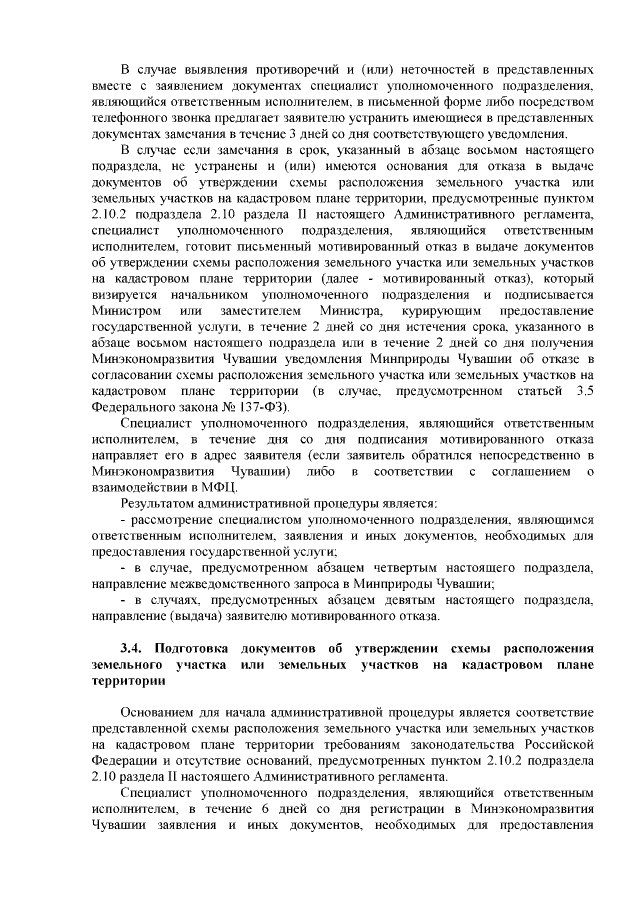 В случае выявления противоречий и (или) неточностей в представленных вместе с заявлением документах специалист уполномоченного подразделения, являющийся ответственным исполнителем, в письменной форме либо посредством телефонного звонка предлагает заявителю устранить имеющиеся в представленных документах замечания в течение 3 дней со дня соответствующего уведомления.

В случае если замечания в срок, указанный в абзаце восьмом настоящего подраздела, не устранены и (или) имеются основания для отказа в выдаче документов об утверждении схемы расположения земельного участка или земельных участков на кадастровом плане территории, предусмотренные пунктом 2.10.2 подраздела 2.10 раздела II настоящего Административного регламента, специалист уполномоченного подразделения, являющийся ответственным исполнителем, готовит письменный мотивированный отказ в выдаче документов об утверждении схемы расположения земельного участка или земельных участков на кадастровом плане территории (далее - мотивированный отказ), который визируется начальником уполномоченного подразделения и подписывается Министром или заместителем Министра, курирующим предоставление государственной услуги, в течение 2 дней со дня истечения срока, указанного в абзаце восьмом настоящего подраздела или в течение 2 дней со дня получения Минэкономразвития Чувашии уведомления Минприроды Чувашии об отказе в согласовании схемы расположения земельного участка или земельных участков на кадастровом плане территории (в случае, предусмотренном статьей 3.5 Федерального закона № 137-ФЗ).

Специалист уполномоченного подразделения, являющийся ответственным исполнителем, в течение дня со дня подписания мотивированного отказа направляет его в адрес заявителя (если заявитель обратился непосредственно в Минэкономразвития Чувашии) либо в соответствии с соглашением о взаимодействии в МФЦ.

Результатом административной процедуры является:

- рассмотрение специалистом уполномоченного подразделения, являющимся ответственным исполнителем, заявления и иных документов, необходимых для предоставления государственной услуги;

- в случае, предусмотренном абзацем четвертым настоящего подраздела, направление межведомственного запроса в Минприроды Чувашии;

- в случаях, предусмотренных абзацем девятым настоящего подраздела, направление (выдача) заявителю мотивированного отказа.

3.4. Подготовка документов об утверждении схемы расположения земельного участка или земельных участков на кадастровом плане территории

Основанием для начала административной процедуры является соответствие представленной схемы расположения земельного участка или земельных участков на кадастровом плане территории требованиям законодательства Российской Федерации и отсутствие оснований, предусмотренных пунктом 2.10.2 подраздела 2.10 раздела II настоящего Административного регламента.

Специалист уполномоченного подразделения, являющийся ответственным исполнителем, в течение 6 дней со дня регистрации в Минэкономразвития Чувашии заявления и иных документов, необходимых для предоставления